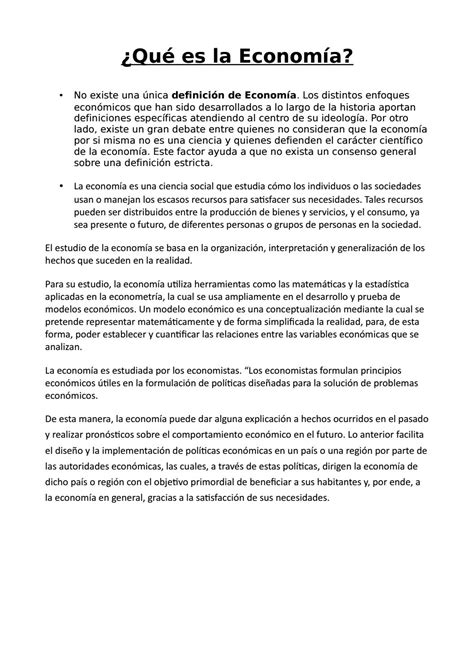 ¿Qué es la Economía?

• No existe una única definición de Economía. Los distintos enfoques económicos que han sido desarrollados a lo largo de la historia aportan definiciones específicas atendiendo al centro de su ideología. Por otro lado, existe un gran debate entre quienes no consideran que la economía por si misma no es una ciencia y quienes defienden el carácter científico de la economía. Este factor ayuda a que no exista un consenso general sobre una definición estricta.

• La economía es una ciencia social que estudia cómo los individuos o las sociedades usan o manejan los escasos recursos para satisfacer sus necesidades. Tales recursos pueden ser distribuidos entre la producción de bienes y servicios, y el consumo, ya sea presente o futuro, de diferentes personas o grupos de personas en la sociedad.

El estudio de la economía se basa en la organización, interpretación y generalización de los hechos que suceden en la realidad.

Para su estudio, la economía utiliza herramientas como las matemáticas y la estadística aplicadas en la econometría, la cual se usa ampliamente en el desarrollo y prueba de modelos económicos. Un modelo económico es una conceptualización mediante la cual se pretende representar matemáticamente y de forma simplificada la realidad, para, de esta forma, poder establecer y cuantificar las relaciones entre las variables económicas que se analizan.

La economía es estudiada por los economistas. "Los economistas formulan principios económicos útiles en la formulación de políticas diseñadas para la solución de problemas económicos.

De esta manera, la economía puede dar alguna explicación a hechos ocurridos en el pasado y realizar pronósticos sobre el comportamiento económico en el futuro. Lo anterior facilita el diseño y la implementación de políticas económicas en un país o una región por parte de las autoridades económicas, las cuales, a través de estas políticas, dirigen la economía de dicho país o región con el objetivo primordial de beneficiar a sus habitantes y, por ende, a la economía en general, gracias a la satisfacción de sus necesidades.